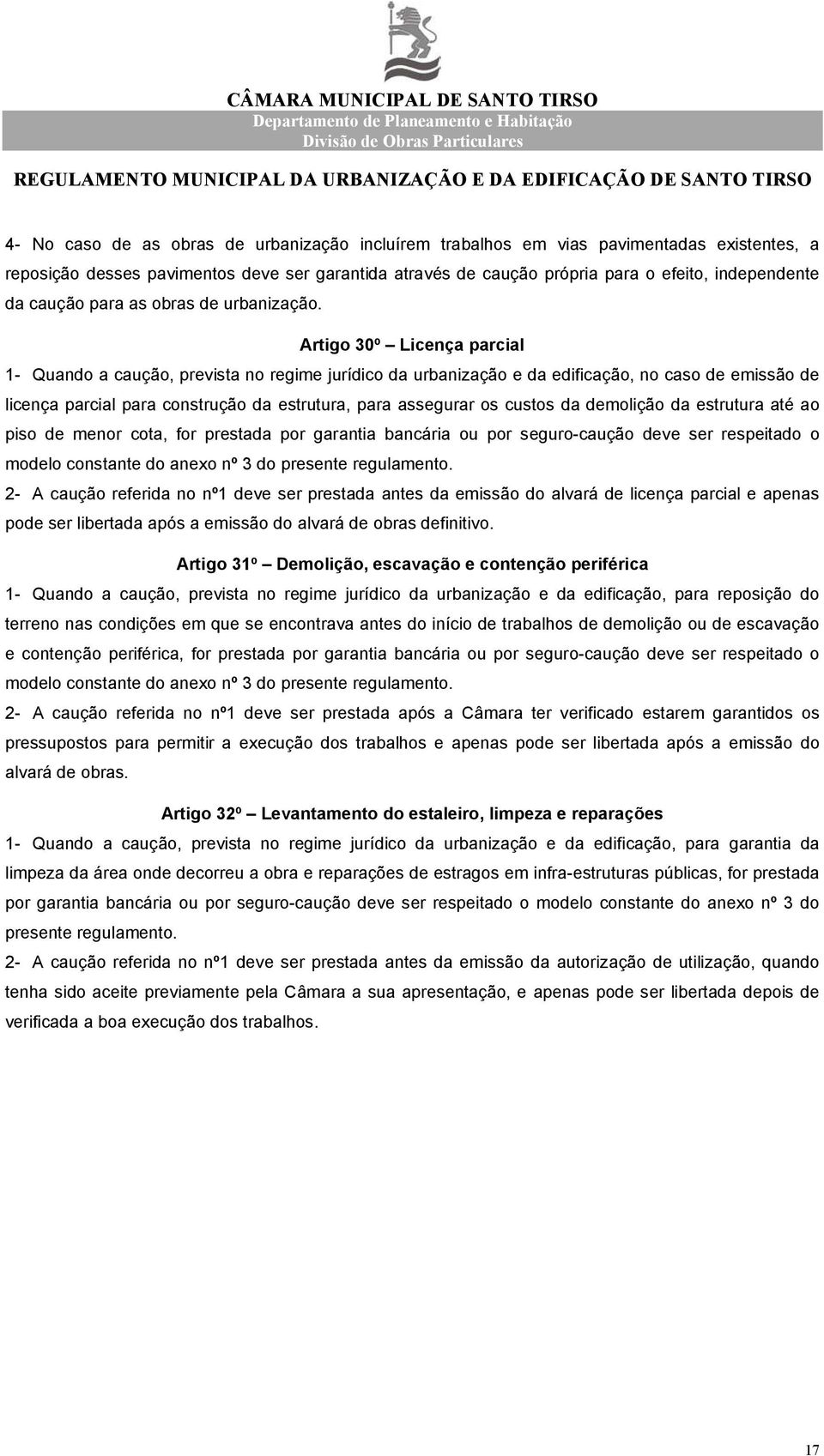 CÂMARA MUNICIPAL DE SANTO TIRSO
Departamento de Planeamento e Habitação
Divisão de Obras Particulares

REGULAMENTO MUNICIPAL DA URBANIZAÇÃO E DA EDIFICAÇÃO DE SANTO TIRSO

4- No caso de as obras de urbanização incluírem trabalhos em vias pavimentadas existentes, a reposição desses pavimentos deve ser garantida através de caução própria para o efeito, independente da caução para as obras de urbanização.

Artigo 30º – Licença parcial

1- Quando a caução, prevista no regime jurídico da urbanização e da edificação, no caso de emissão de licença parcial para construção da estrutura, para assegurar os custos da demolição da estrutura até ao piso de menor cota, for prestada por garantia bancária ou por seguro-caução deve ser respeitado o modelo constante do anexo nº 3 do presente regulamento.

2- A caução referida no nº1 deve ser prestada antes da emissão do alvará de licença parcial e apenas pode ser libertada após a emissão do alvará de obras definitivo.

Artigo 31º – Demolição, escavação e contenção periférica

1- Quando a caução, prevista no regime jurídico da urbanização e da edificação, para reposição do terreno nas condições em que se encontrava antes do início de trabalhos de demolição ou de escavação e contenção periférica, for prestada por garantia bancária ou por seguro-caução deve ser respeitado o modelo constante do anexo nº 3 do presente regulamento.

2- A caução referida no nº1 deve ser prestada após a Câmara ter verificado estarem garantidos os pressupostos para permitir a execução dos trabalhos e apenas pode ser libertada após a emissão do alvará de obras.

Artigo 32º – Levantamento do estaleiro, limpeza e reparações

1- Quando a caução, prevista no regime jurídico da urbanização e da edificação, para garantia da limpeza da área onde decorreu a obra e reparações de estragos em infra-estruturas públicas, for prestada por garantia bancária ou por seguro-caução deve ser respeitado o modelo constante do anexo nº 3 do presente regulamento.

2- A caução referida no nº1 deve ser prestada antes da emissão da autorização de utilização, quando tenha sido aceite previamente pela Câmara a sua apresentação, e apenas pode ser libertada depois de verificada a boa execução dos trabalhos.

17